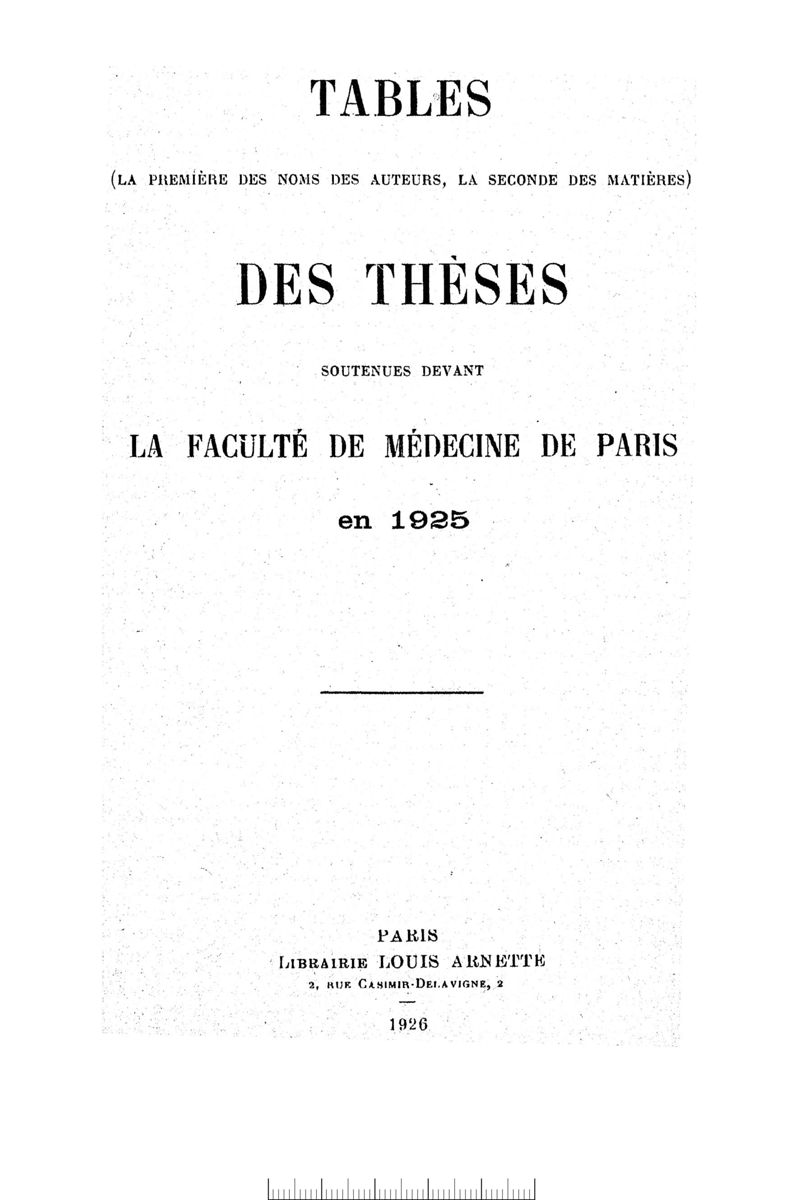 TABLES

(LA PREMIÈRE DES NOMS DES AUTEURS, LA SECONDE DES MATIÈRES)

DES THÈSES

SOUTENUES DEVANT

LA FACULTÉ DE MÉDECINE DE PARIS

en 1925

PARIS
LIBRAIRIE LOUIS ARNETTE
2, RUE CASIMIR-DELAVIGNE, 2

1926